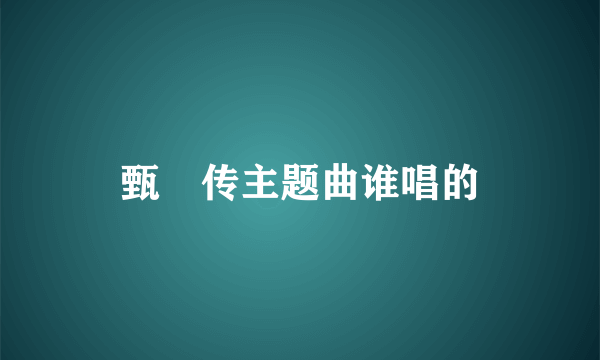 甄 传主题曲谁唱的